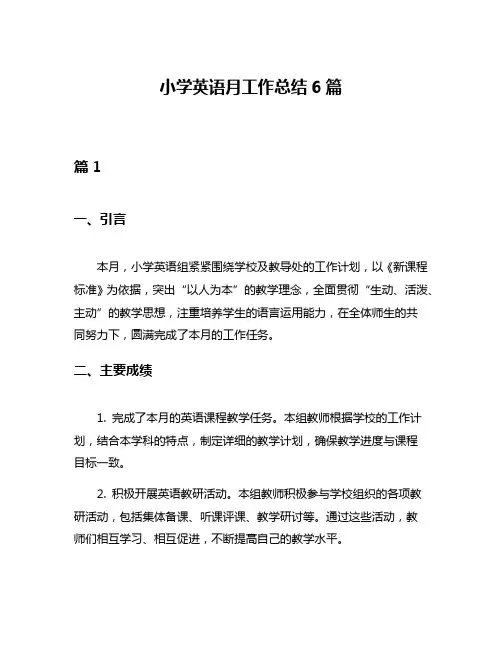 小学英语月工作总结 6 篇

篇 1

一、引言

本月，小学英语组紧紧围绕学校及教导处的工作计划，以《新课程标准》为依据，突出“以人为本”的教学理念，全面贯彻“生动、活泼、主动”的教学思想，注重培养学生的语言运用能力，在全体师生的共同努力下，圆满完成了本月的工作任务。

二、主要成绩

1. 完成了本月的英语课程教学任务。本组教师根据学校的工作计划，结合本学科的特点，制定详细的教学计划，确保教学进度与课程目标一致。

2. 积极开展英语教研活动。本组教师积极参与学校组织的各项教研活动，包括集体备课、听课评课、教学研讨等。通过这些活动，教师们相互学习、相互促进，不断提高自己的教学水平。